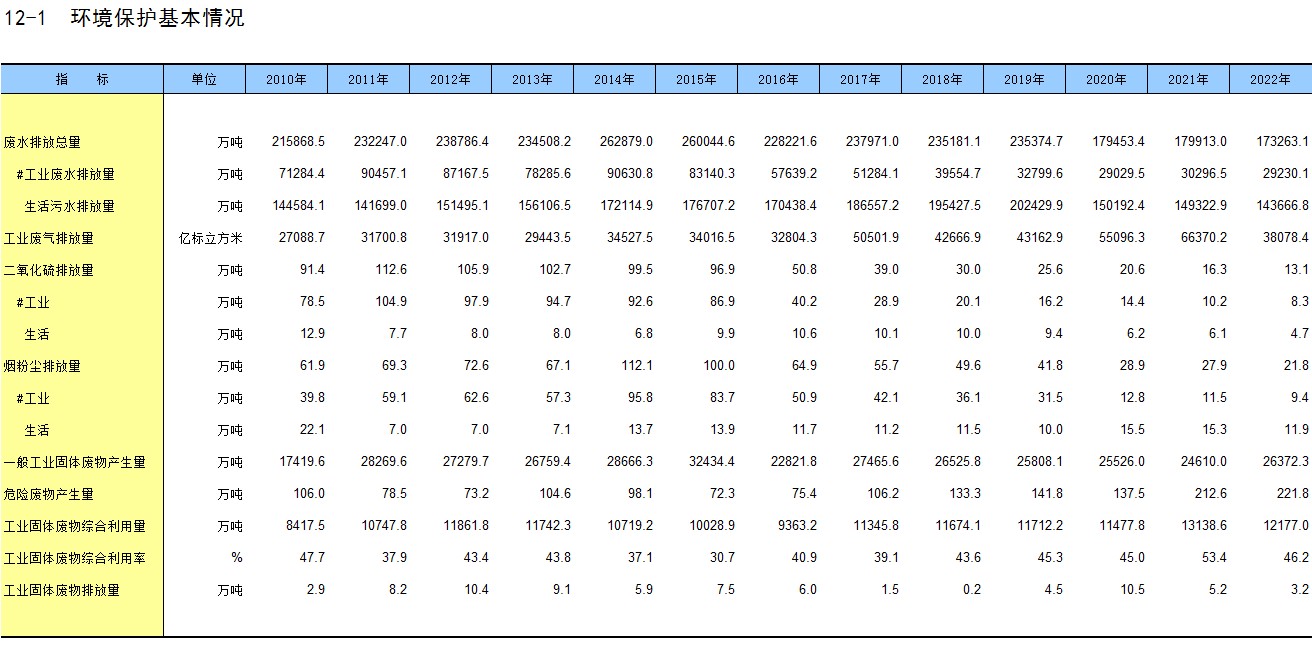 12-1 环境保护基本情况

| 指 标 | 单位 | 2010年 | 2011年 | 2012年 | 2013年 | 2014年 | 2015年 | 2016年 | 2017年 | 2018年 | 2019年 | 2020年 | 2021年 | 2022年 |
|---|---|---|---|---|---|---|---|---|---|---|---|---|---|---|
| 废水排放总量 | 万吨 | 215868.5 | 232247.0 | 238786.4 | 234508.2 | 262879.0 | 260044.6 | 228221.6 | 237971.0 | 235181.1 | 235374.7 | 179453.4 | 179913.0 | 173263.1 |
| #工业废水排放量 | 万吨 | 71284.4 | 90457.1 | 87167.5 | 78285.6 | 90630.8 | 83140.3 | 57639.2 | 51284.1 | 39554.7 | 32799.6 | 29029.5 | 30296.5 | 29230.1 |
| 生活污水排放量 | 万吨 | 144584.1 | 141699.0 | 151495.1 | 156106.5 | 172114.9 | 176707.2 | 170438.4 | 186557.2 | 195427.5 | 202429.9 | 150192.4 | 149322.9 | 143666.8 |
| 工业废气排放量 | 亿标立方米 | 27088.7 | 31700.8 | 31917.0 | 29443.5 | 34527.5 | 34016.5 | 32804.3 | 50501.9 | 42666.9 | 43162.9 | 55096.3 | 66370.2 | 38078.4 |
| 二氧化硫排放量 | 万吨 | 91.4 | 112.6 | 105.9 | 102.7 | 99.5 | 96.9 | 50.8 | 39.0 | 30.0 | 25.6 | 20.6 | 16.3 | 13.1 |
| #工业 | 万吨 | 78.5 | 104.9 | 97.9 | 94.7 | 92.6 | 86.9 | 40.2 | 28.9 | 20.1 | 16.2 | 14.4 | 10.2 | 8.3 |
| 生活 | 万吨 | 12.9 | 7.7 | 8.0 | 8.0 | 6.8 | 9.9 | 10.6 | 10.1 | 10.0 | 9.4 | 6.2 | 6.1 | 4.7 |
| 烟粉尘排放量 | 万吨 | 61.9 | 69.3 | 72.6 | 67.1 | 112.1 | 100.0 | 64.9 | 55.7 | 49.6 | 41.8 | 28.9 | 27.9 | 21.8 |
| #工业 | 万吨 | 39.8 | 59.1 | 62.6 | 57.3 | 95.8 | 83.7 | 50.9 | 42.1 | 36.1 | 31.5 | 12.8 | 11.5 | 9.4 |
| 生活 | 万吨 | 22.1 | 7.0 | 7.0 | 7.1 | 13.7 | 13.9 | 11.7 | 11.2 | 11.5 | 10.0 | 15.5 | 15.3 | 11.9 |
| 一般工业固体废物产生量 | 万吨 | 17419.6 | 28269.6 | 27279.7 | 26759.4 | 28666.3 | 32434.4 | 22821.8 | 27465.6 | 26525.8 | 25808.1 | 25526.0 | 24610.0 | 26372.3 |
| 危险废物产生量 | 万吨 | 106.0 | 78.5 | 73.2 | 104.6 | 98.1 | 72.3 | 75.4 | 106.2 | 133.3 | 141.8 | 137.5 | 212.6 | 221.8 |
| 工业固体废物综合利用量 | 万吨 | 8417.5 | 10747.8 | 11861.8 | 11742.3 | 10719.2 | 10028.9 | 9363.2 | 11345.8 | 11674.1 | 11712.2 | 11477.8 | 13138.6 | 12177.0 |
| 工业固体废物综合利用率 | % | 47.7 | 37.9 | 43.4 | 43.8 | 37.1 | 30.7 | 40.9 | 39.1 | 43.6 | 45.3 | 45.0 | 53.4 | 46.2 |
| 工业固体废物排放量 | 万吨 | 2.9 | 8.2 | 10.4 | 9.1 | 5.9 | 7.5 | 6.0 | 1.5 | 0.2 | 4.5 | 10.5 | 5.2 | 3.2 |